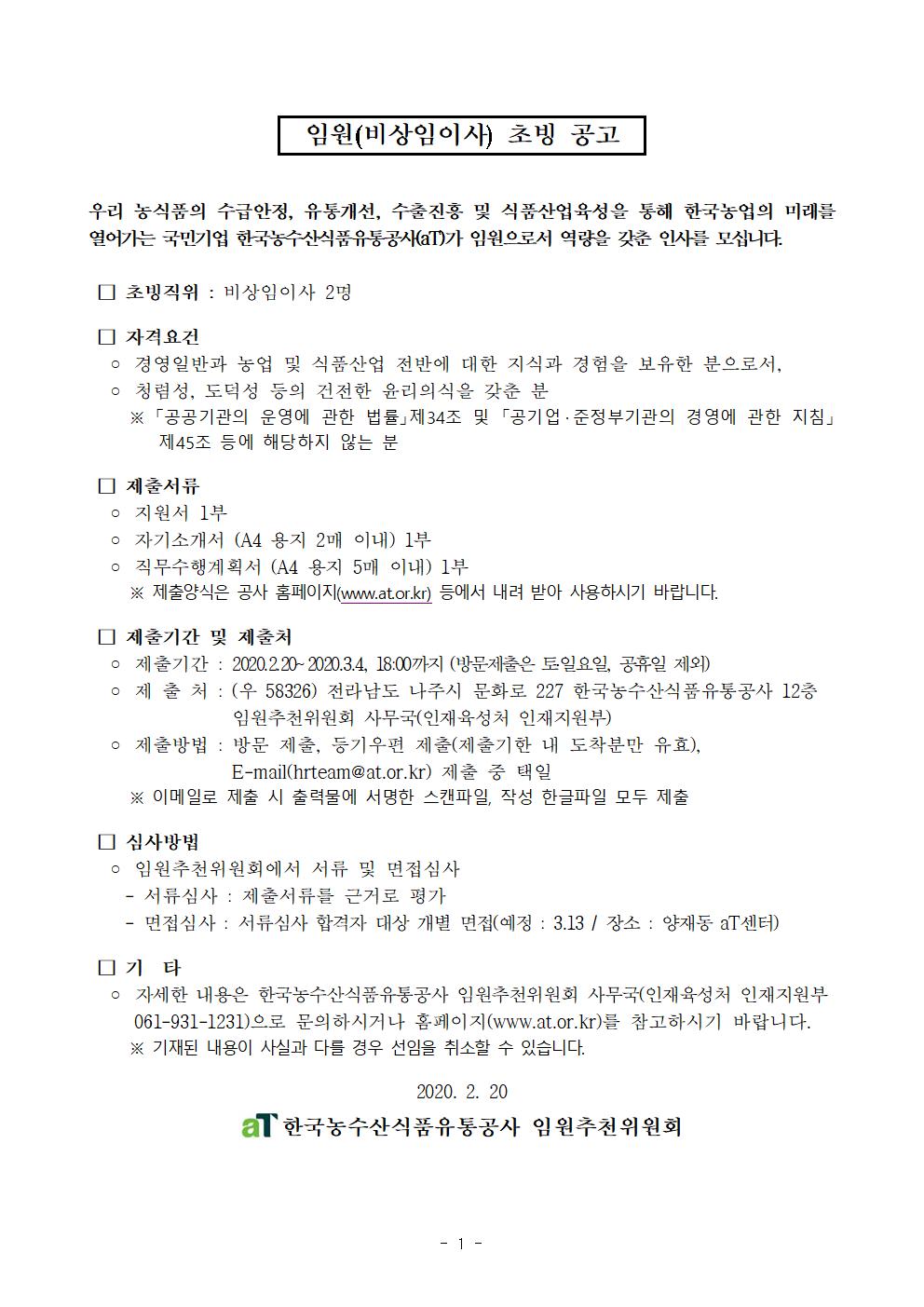 임원(비상임이사) 초빙 공고

우리 농식품의 수급안정, 유통개선, 수출진흥 및 식품산업육성을 통해 한국농업의 미래를 열어가는 국민기업 한국농수산식품유통공사(aT)가 임원으로서 역량을 갖춘 인사를 모십니다.

□ 초빙직위 : 비상임이사 2명

□ 자격요건
○ 경영일반과 농업 및 식품산업 전반에 대한 지식과 경험을 보유한 분으로서,
○ 청렴성, 도덕성 등의 건전한 윤리의식을 갖춘 분
※ 「공공기관의 운영에 관한 법률」제34조 및 「공기업·준정부기관의 경영에 관한 지침」 제45조 등에 해당하지 않는 분

□ 제출서류
○ 지원서 1부
○ 자기소개서 (A4 용지 2매 이내) 1부
○ 직무수행계획서 (A4 용지 5매 이내) 1부
※ 제출양식은 공사 홈페이지(www.at.or.kr) 등에서 내려 받아 사용하시기 바랍니다.

□ 제출기간 및 제출처
○ 제출기간 : 2020.2.20~2020.3.4, 18:00까지 (방문제출은 토일요일, 공휴일 제외)
○ 제 출 처 : (우 58326) 전라남도 나주시 문화로 227 한국농수산식품유통공사 12층 임원추천위원회 사무국(인재육성처 인재지원부)
○ 제출방법 : 방문 제출, 등기우편 제출(제출기한 내 도착분만 유효), E-mail(hrteam@at.or.kr) 제출 중 택일
※ 이메일로 제출 시 출력물에 서명한 스캔파일, 작성 한글파일 모두 제출

□ 심사방법
○ 임원추천위원회에서 서류 및 면접심사
- 서류심사 : 제출서류를 근거로 평가
- 면접심사 : 서류심사 합격자 대상 개별 면접(예정 : 3.13 / 장소 : 양재동 aT센터)

□ 기 타
○ 자세한 내용은 한국농수산식품유통공사 임원추천위원회 사무국(인재육성처 인재지원부 061-931-1231)으로 문의하시거나 홈페이지(www.at.or.kr)를 참고하시기 바랍니다.
※ 기재된 내용이 사실과 다를 경우 선임을 취소할 수 있습니다.

2020. 2. 20

aT 한국농수산식품유통공사 임원추천위원회

- 1 -